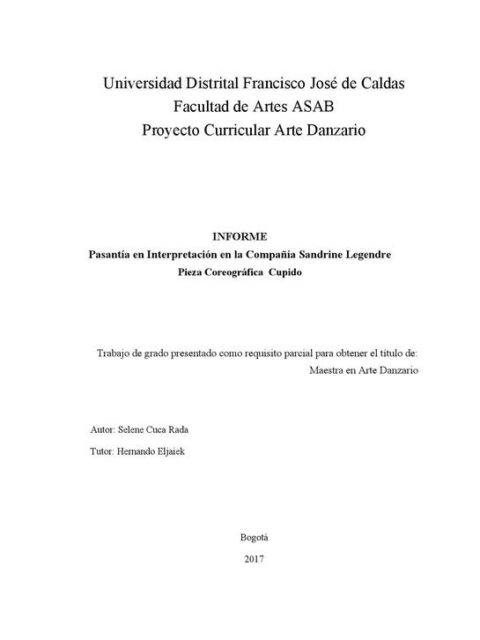 Universidad Distrital Francisco José de Caldas
Facultad de Artes ASAB
Proyecto Curricular Arte Danzario

INFORME
Pasantía en Interpretación en la Compañía Sandrine Legendre
Pieza Coreográfica Cupido

Trabajo de grado presentado como requisito parcial para obtener el título de:
Maestra en Arte Danzario

Autor: Selene Cuca Rada

Tutor: Hernando Eljaiek

Bogotá

2017